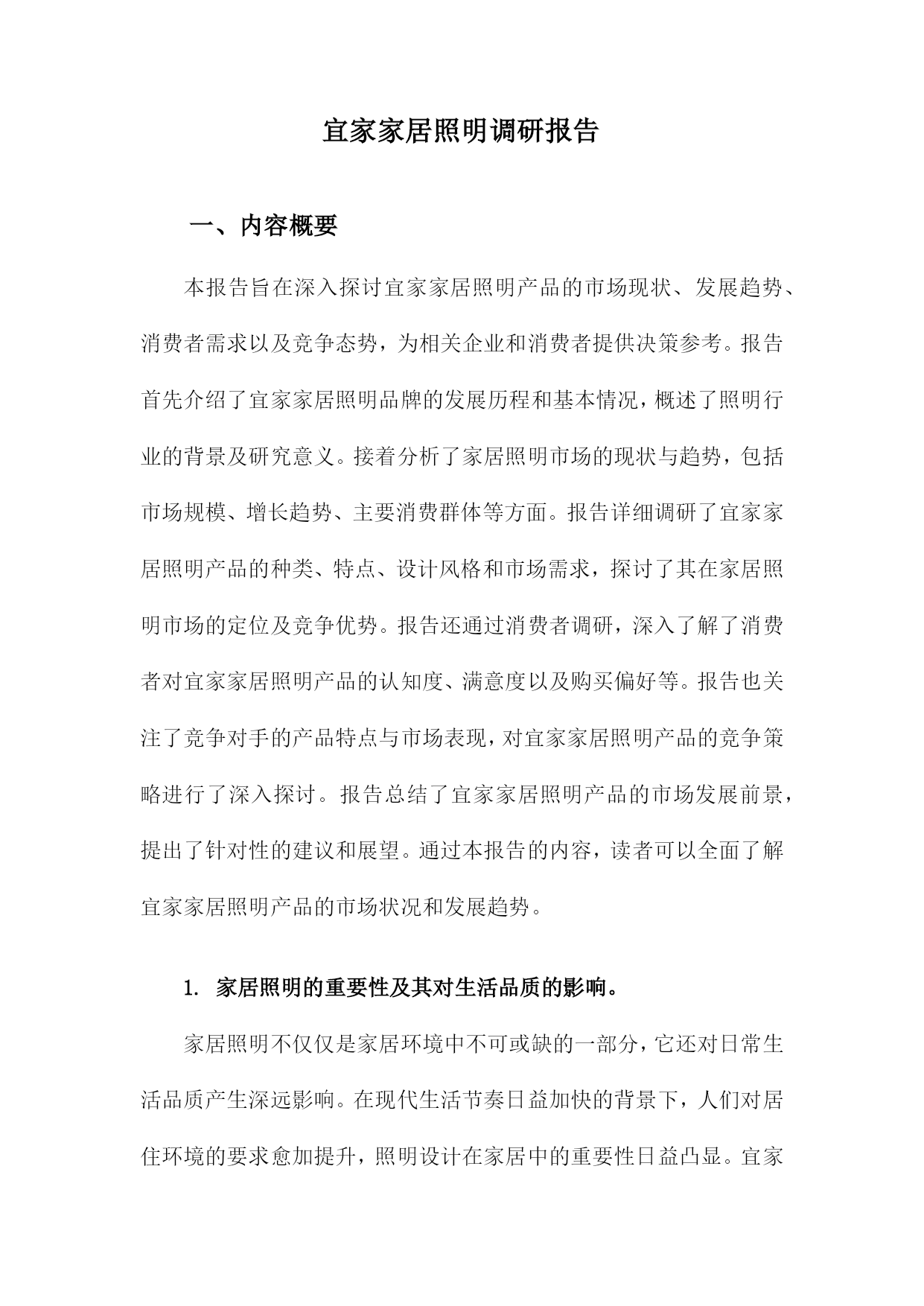 宜家家居照明调研报告

一、内容概要

本报告旨在深入探讨宜家家居照明产品的市场现状、发展趋势、消费者需求以及竞争态势，为相关企业和消费者提供决策参考。报告首先介绍了宜家家居照明品牌的发展历程和基本情况，概述了照明行业的背景及研究意义。接着分析了家居照明市场的现状与趋势，包括市场规模、增长趋势、主要消费群体等方面。报告详细调研了宜家家居照明产品的种类、特点、设计风格和市场需求，探讨了其在家居照明市场的定位及竞争优势。报告还通过消费者调研，深入了解了消费者对宜家家居照明产品的认知度、满意度以及购买偏好等。报告也关注了竞争对手的产品特点与市场表现，对宜家家居照明产品的竞争策略进行了深入探讨。报告总结了宜家家居照明产品的市场发展前景，提出了针对性的建议和展望。通过本报告的内容，读者可以全面了解宜家家居照明产品的市场状况和发展趋势。

1. 家居照明的重要性及其对生活品质的影响。

家居照明不仅仅是家居环境中不可或缺的一部分，它还对日常生活品质产生深远影响。在现代生活节奏日益加快的背景下，人们对居住环境的要求愈加提升，照明设计在家居中的重要性日益凸显。宜家